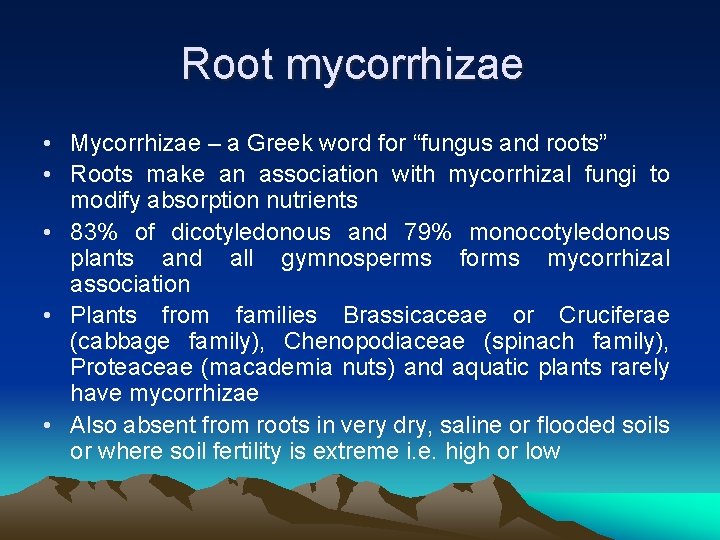 Root mycorrhizae

• Mycorrhizae – a Greek word for “fungus and roots”
• Roots make an association with mycorrhizal fungi to modify absorption nutrients
• 83% of dicotyledonous and 79% monocotyledonous plants and all gymnosperms forms mycorrhizal association
• Plants from families Brassicaceae or Cruciferae (cabbage family), Chenopodiaceae (spinach family), Proteaceae (macademia nuts) and aquatic plants rarely have mycorrhizae
• Also absent from roots in very dry, saline or flooded soils or where soil fertility is extreme i.e. high or low